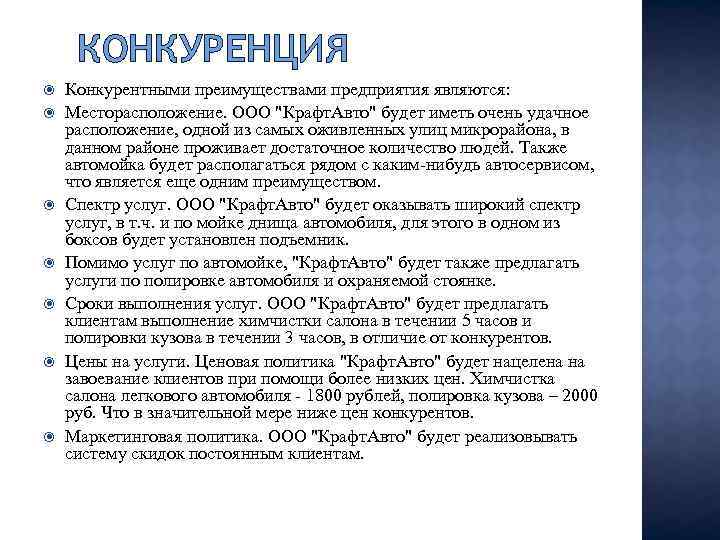 КОНКУРЕНЦИЯ

Конкурентными преимуществами предприятия являются:

Месторасположение. ООО "КрафтАвто" будет иметь очень удачное расположение, одной из самых оживленных улиц микрорайона, в данном районе проживает достаточное количество людей. Также автомойка будет располагаться рядом с каким-нибудь автосервисом, что является еще одним преимуществом.

Спектр услуг. ООО "КрафтАвто" будет оказывать широкий спектр услуг, в т.ч. и по мойке днища автомобиля, для этого в одном из боксов будет установлен подъемник.

Помимо услуг по автомойке, "КрафтАвто" будет также предлагать услуги по полировке автомобиля и охраняемой стоянке.

Сроки выполнения услуг. ООО "КрафтАвто" будет предлагать клиентам выполнение химчистки салона в течении 5 часов и полировки кузова в течении 3 часов, в отличие от конкурентов.

Цены на услуги. Ценовая политика "КрафтАвто" будет нацелена на завоевание клиентов при помощи более низких цен. Химчистка салона легкового автомобиля - 1800 рублей, полировка кузова – 2000 руб. Что в значительной мере ниже цен конкурентов.

Маркетинговая политика. ООО "КрафтАвто" будет реализовывать систему скидок постоянным клиентам.